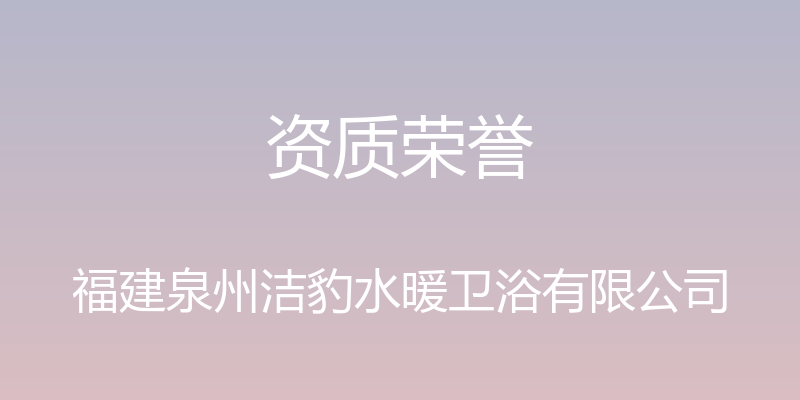 资质荣誉

福建泉州洁豹水暖卫浴有限公司